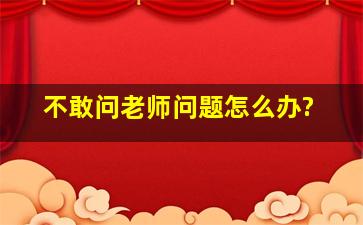 不敢问老师问题怎么办?